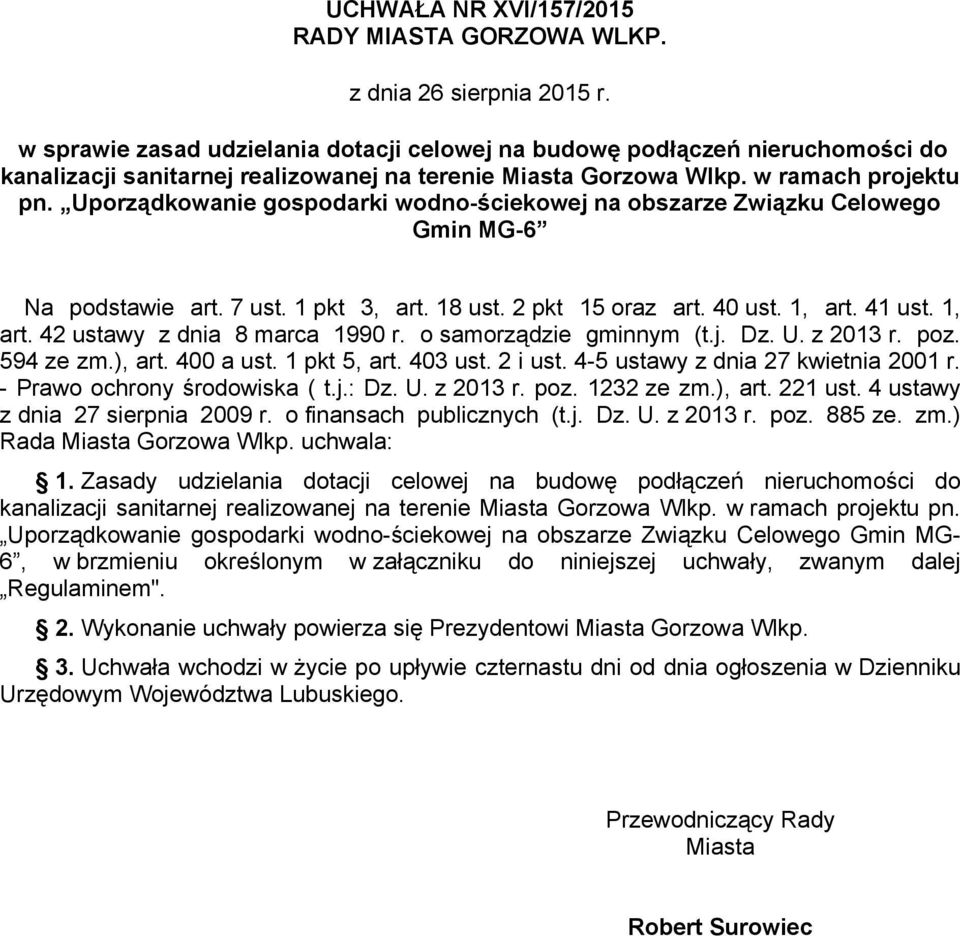 UCHWAŁA NR XVI/157/2015
RADY MIASTA GORZOWA WLKP.

z dnia 26 sierpnia 2015 r.

w sprawie zasad udzielania dotacji celowej na budowę podłączeń nieruchomości do kanalizacji sanitarnej realizowanej na terenie Miasta Gorzowa Wlkp. w ramach projektu pn. „Uporządkowanie gospodarki wodno-ściekowej na obszarze Związku Celowego Gmin MG-6”

Na podstawie art. 7 ust. 1 pkt 3, art. 18 ust. 2 pkt 15 oraz art. 40 ust. 1, art. 41 ust. 1, art. 42 ustawy z dnia 8 marca 1990 r. o samorządzie gminnym (t.j. Dz. U. z 2013 r. poz. 594 ze zm.), art. 400 a ust. 1 pkt 5, art. 403 ust. 2 i ust. 4-5 ustawy z dnia 27 kwietnia 2001 r. - Prawo ochrony środowiska ( t.j.: Dz. U. z 2013 r. poz. 1232 ze zm.), art. 221 ust. 4 ustawy z dnia 27 sierpnia 2009 r. o finansach publicznych (t.j. Dz. U. z 2013 r. poz. 885 ze. zm.) Rada Miasta Gorzowa Wlkp. uchwala:

§ 1. Zasady udzielania dotacji celowej na budowę podłączeń nieruchomości do kanalizacji sanitarnej realizowanej na terenie Miasta Gorzowa Wlkp. w ramach projektu pn. „Uporządkowanie gospodarki wodno-ściekowej na obszarze Związku Celowego Gmin MG-6”, w brzmieniu określonym w załączniku do niniejszej uchwały, zwanym dalej „Regulaminem".

§ 2. Wykonanie uchwały powierza się Prezydentowi Miasta Gorzowa Wlkp.

§ 3. Uchwała wchodzi w życie po upływie czternastu dni od dnia ogłoszenia w Dzienniku Urzędowym Województwa Lubuskiego.

Przewodniczący Rady Miasta

Robert Surowiec